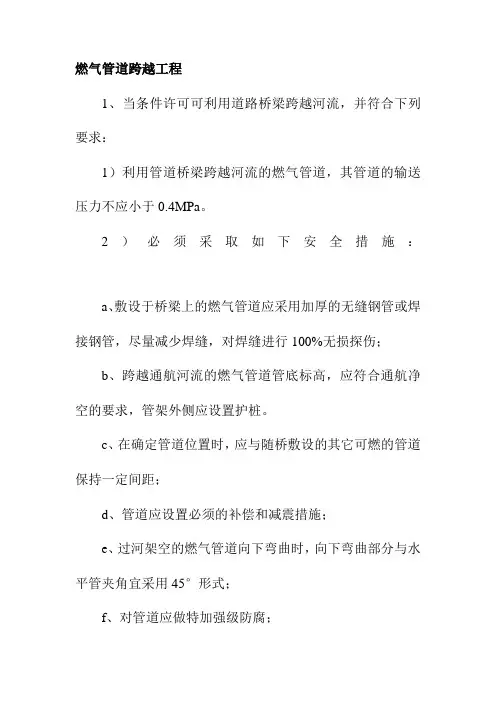 燃气管道跨越工程

1、当条件许可可利用道路桥梁跨越河流，并符合下列要求：

1）利用管道桥梁跨越河流的燃气管道，其管道的输送压力不应小于 0.4MPa。

2）必须采取如下安全措施：

a、敷设于桥梁上的燃气管道应采用加厚的无缝钢管或焊接钢管，尽量减少焊缝，对焊缝进行 100%无损探伤；

b、跨越通航河流的燃气管道管底标高，应符合通航净空的要求，管架外侧应设置护桩。

c、在确定管道位置时，应与随桥敷设的其它可燃的管道保持一定间距；

d、管道应设置必须的补偿和减震措施；

e、过河架空的燃气管道向下弯曲时，向下弯曲部分与水平管夹角宜采用 45°形式；

f、对管道应做特加强级防腐；